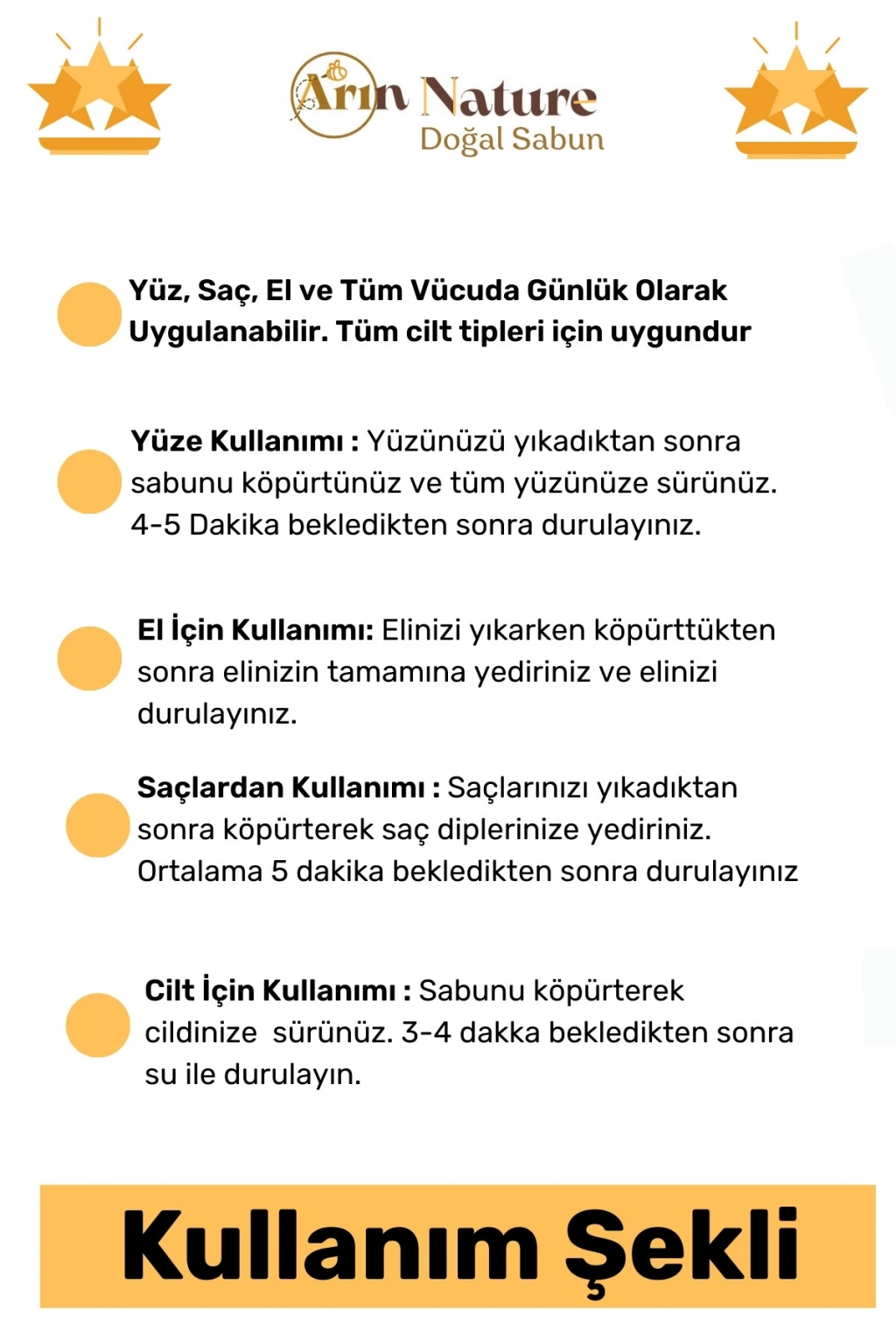 Arın Nature
Doğal Sabun

Yüz, Saç, El ve Tüm Vücuda Günlük Olarak Uygulanabilir. Tüm cilt tipleri için uygundur

Yüze Kullanımı : Yüzünüzü yıkadıktan sonra sabunu köpürtünüz ve tüm yüzünüze sürünüz. 4-5 Dakika bekledikten sonra durulayınız.

El İçin Kullanımı: Elinizi yıkarken köpürttükten sonra elinizin tamamına yediriniz ve elinizi durulayınız.

Saçlardan Kullanımı : Saçlarınızı yıkadıktan sonra köpürterek saç diplerinize yediriniz. Ortalama 5 dakika bekledikten sonra durulayınız

Cilt İçin Kullanımı : Sabunu köpürterek cildinize sürünüz. 3-4 dakka bekledikten sonra su ile durulayın.

Kullanım Şekli